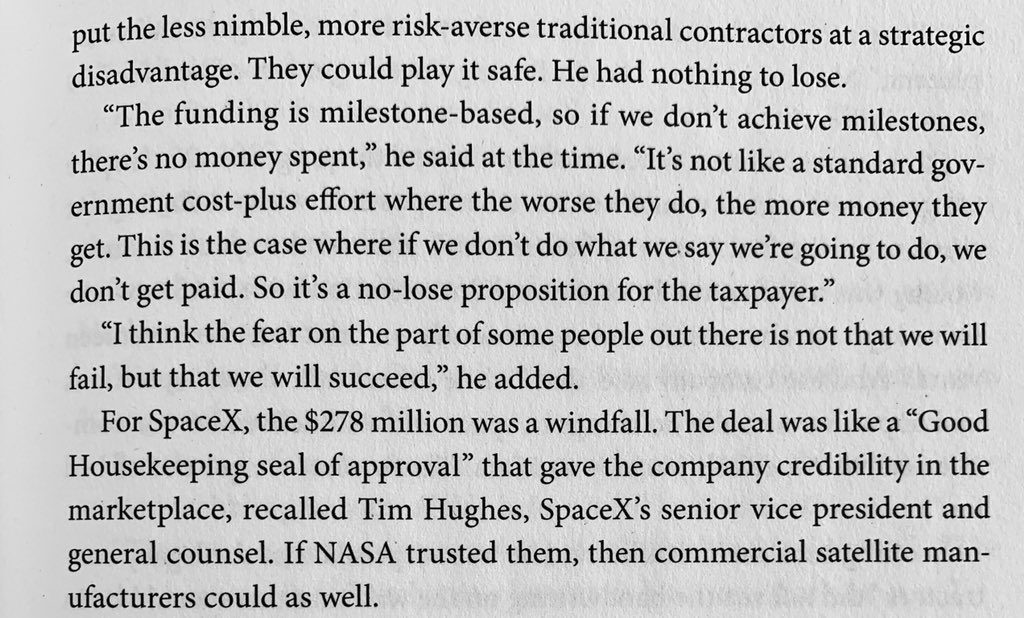 put the less nimble, more risk-averse traditional contractors at a strategic disadvantage. They could play it safe. He had nothing to lose.

"The funding is milestone-based, so if we don't achieve milestones, there's no money spent," he said at the time. "It's not like a standard government cost-plus effort where the worse they do, the more money they get. This is the case where if we don't do what we say we're going to do, we don't get paid. So it's a no-lose proposition for the taxpayer."

"I think the fear on the part of some people out there is not that we will fail, but that we will succeed," he added.

For SpaceX, the $278 million was a windfall. The deal was like a "Good Housekeeping seal of approval" that gave the company credibility in the marketplace, recalled Tim Hughes, SpaceX's senior vice president and general counsel. If NASA trusted them, then commercial satellite manufacturers could as well.